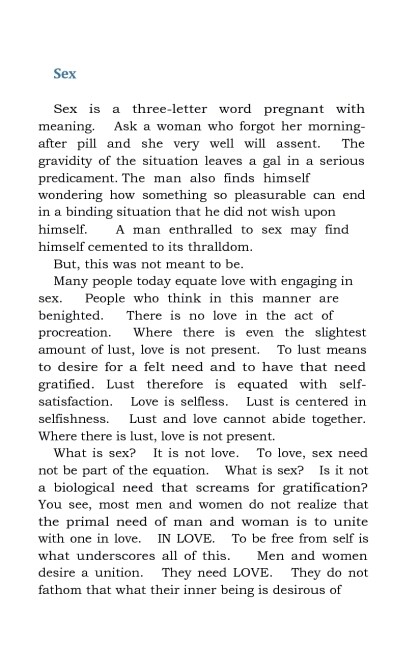 Sex

Sex is a three-letter word pregnant with meaning. Ask a woman who forgot her morning-after pill and she very well will assent. The gravidity of the situation leaves a gal in a serious predicament. The man also finds himself wondering how something so pleasurable can end in a binding situation that he did not wish upon himself. A man enthralled to sex may find himself cemented to its thralldom.

But, this was not meant to be.

Many people today equate love with engaging in sex. People who think in this manner are benighted. There is no love in the act of procreation. Where there is even the slightest amount of lust, love is not present. To lust means to desire for a felt need and to have that need gratified. Lust therefore is equated with self-satisfaction. Love is selfless. Lust is centered in selfishness. Lust and love cannot abide together. Where there is lust, love is not present.

What is sex? It is not love. To love, sex need not be part of the equation. What is sex? Is it not a biological need that screams for gratification? You see, most men and women do not realize that the primal need of man and woman is to unite with one in love. IN LOVE. To be free from self is what underscores all of this. Men and women desire a unition. They need LOVE. They do not fathom that what their inner being is desirous of